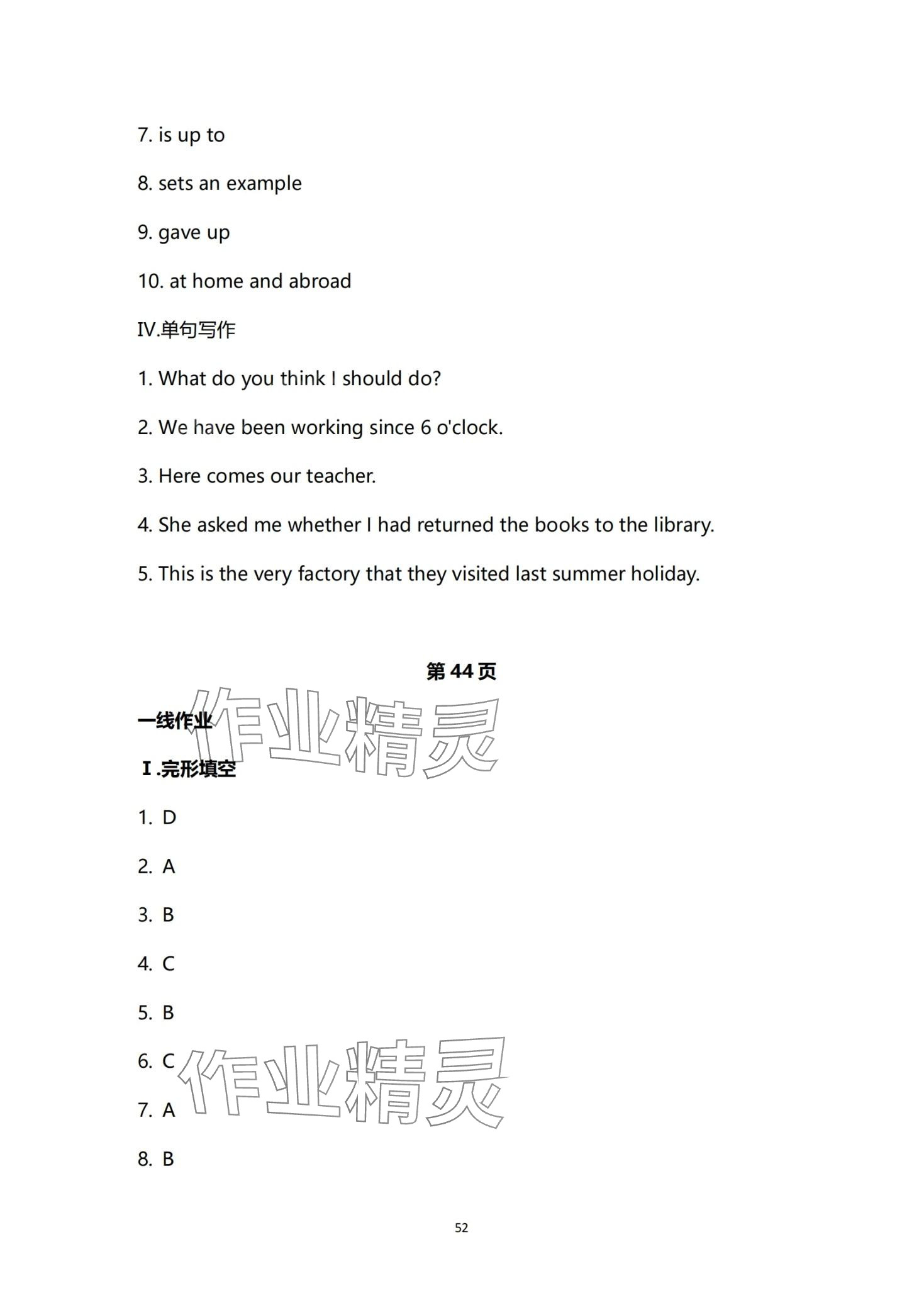 7. is up to

8. sets an example

9. gave up

10. at home and abroad

IV.单句写作

1. What do you think I should do?

2. We have been working since 6 o'clock.

3. Here comes our teacher.

4. She asked me whether I had returned the books to the library.

5. This is the very factory that they visited last summer holiday.

第 44 页

一线作业

作业精灵

Ⅰ.完形填空

1. D

2. A

3. B

4. C

5. B

6. C

作业精灵

7. A

8. B

52